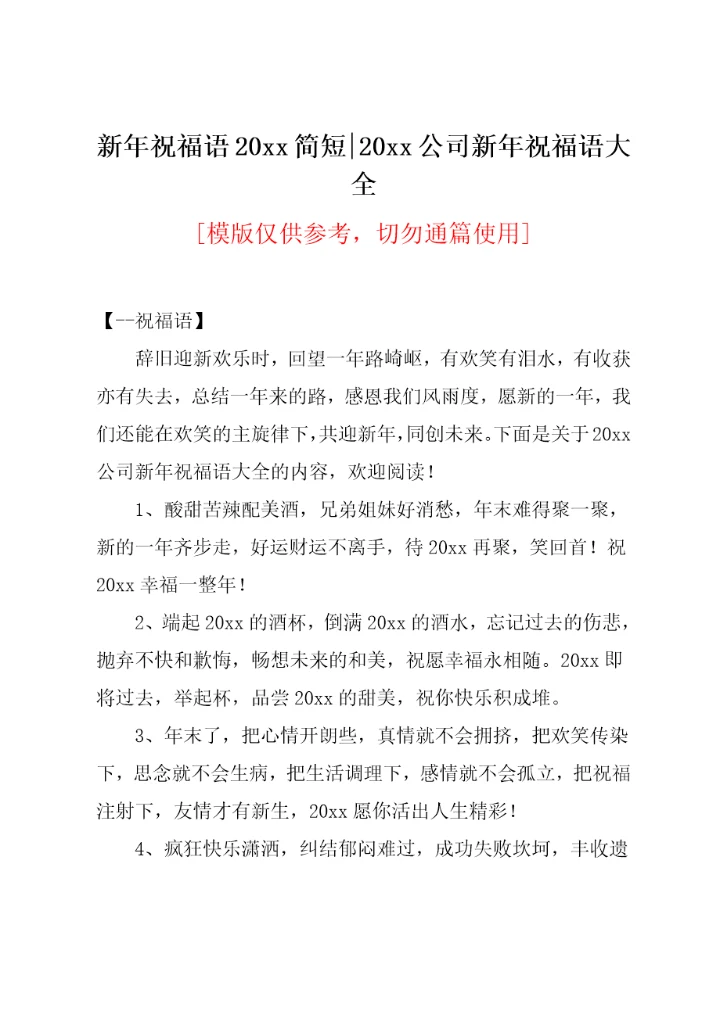 新年祝福语20xx简短|20xx公司新年祝福语大全

[模版仅供参考，切勿通篇使用]

【--祝福语】

辞旧迎新欢乐时，回望一年路崎岖，有欢笑有泪水，有收获亦有失去，总结一年来的路，感恩我们风雨度，愿新的一年，我们还能在欢笑的主旋律下，共迎新年，同创未来。下面是关于20xx公司新年祝福语大全的内容，欢迎阅读！

1、酸甜苦辣配美酒，兄弟姐妹好消愁，年末难得聚一聚，新的一年齐步走，好运财运不离手，待20xx再聚，笑回首！祝20xx幸福一整年！

2、端起20xx的酒杯，倒满20xx的酒水，忘记过去的伤悲，抛弃不快和歉悔，畅想未来的和美，祝愿幸福永相随。20xx即将过去，举起杯，品尝20xx的甜美，祝你快乐积成堆。

3、年末了，把心情开朗些，真情就不会拥挤，把欢笑传染下，思念就不会生病，把生活调理下，感情就不会孤立，把祝福注射下，友情才有新生，20xx愿你活出人生精彩！

4、疯狂快乐潇洒，纠结郁闷难过，成功失败坎坷，丰收遗